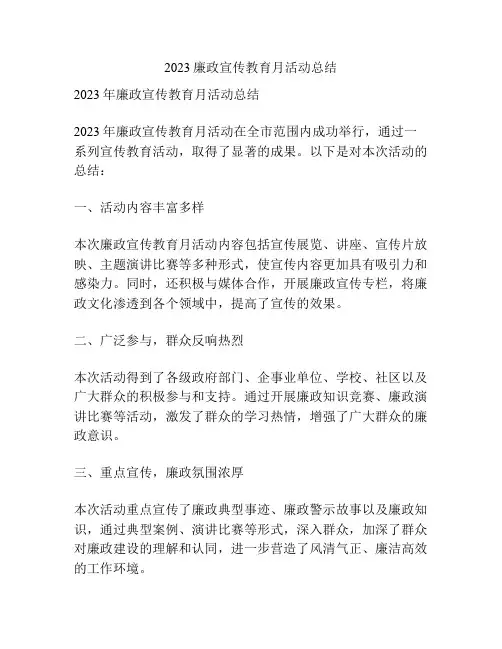 2023 廉政宣传教育月活动总结

2023 年廉政宣传教育月活动总结

2023 年廉政宣传教育月活动在全市范围内成功举行，通过一系列宣传教育活动，取得了显著的成果。以下是对本次活动的总结：

一、活动内容丰富多样

本次廉政宣传教育月活动内容包括宣传展览、讲座、宣传片放映、主题演讲比赛等多种形式，使宣传内容更加具有吸引力和感染力。同时，还积极与媒体合作，开展廉政宣传专栏，将廉政文化渗透到各个领域中，提高了宣传的效果。

二、广泛参与，群众反响热烈

本次活动得到了各级政府部门、企事业单位、学校、社区以及广大群众的积极参与和支持。通过开展廉政知识竞赛、廉政演讲比赛等活动，激发了群众的学习热情，增强了广大群众的廉政意识。

三、重点宣传，廉政氛围浓厚

本次活动重点宣传了廉政典型事迹、廉政警示故事以及廉政知识，通过典型案例、演讲比赛等形式，深入群众，加深了群众对廉政建设的理解和认同，进一步营造了风清气正、廉洁高效的工作环境。